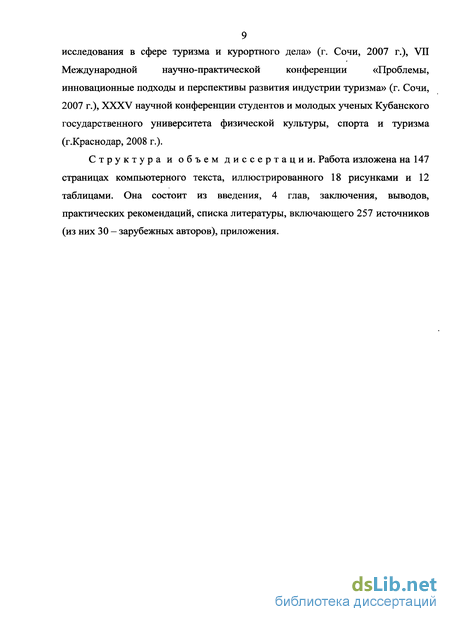 9

исследования в сфере туризма и курортного дела» (г. Сочи, 2007 г.), VII Международной научно-практической конференции «Проблемы, инновационные подходы и перспективы развития индустрии туризма» (г. Сочи, 2007 г.), XXXV научной конференции студентов и молодых ученых Кубанского государственного университета физической культуры, спорта и туризма (г.Краснодар, 2008 г.).

Структура и объем диссертации. Работа изложена на 147 страницах компьютерного текста, иллюстрированного 18 рисунками и 12 таблицами. Она состоит из введения, 4 глав, заключения, выводов, практических рекомендаций, списка литературы, включающего 257 источников (из них 30 – зарубежных авторов), приложения.

dsLib.net
библиотека диссертаций